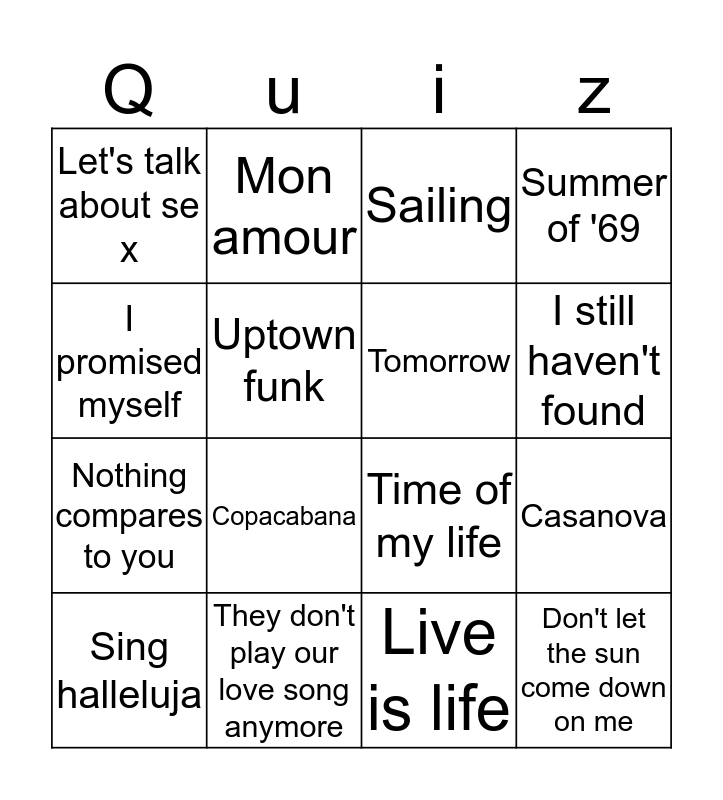 | Q | u | i | z |
|---|---|---|---|
| Let's talk about se x | Mon amour | Sailing | Summer of '69 |
| I promised myself | Uptown funk | Tomorrow | I still haven't found |
| Nothing compares to you | Copacabana | Time of my life | Casanova |
| Sing halleluja | They don't play our love song anymore | Live is life | Don't let the sun come down on me |